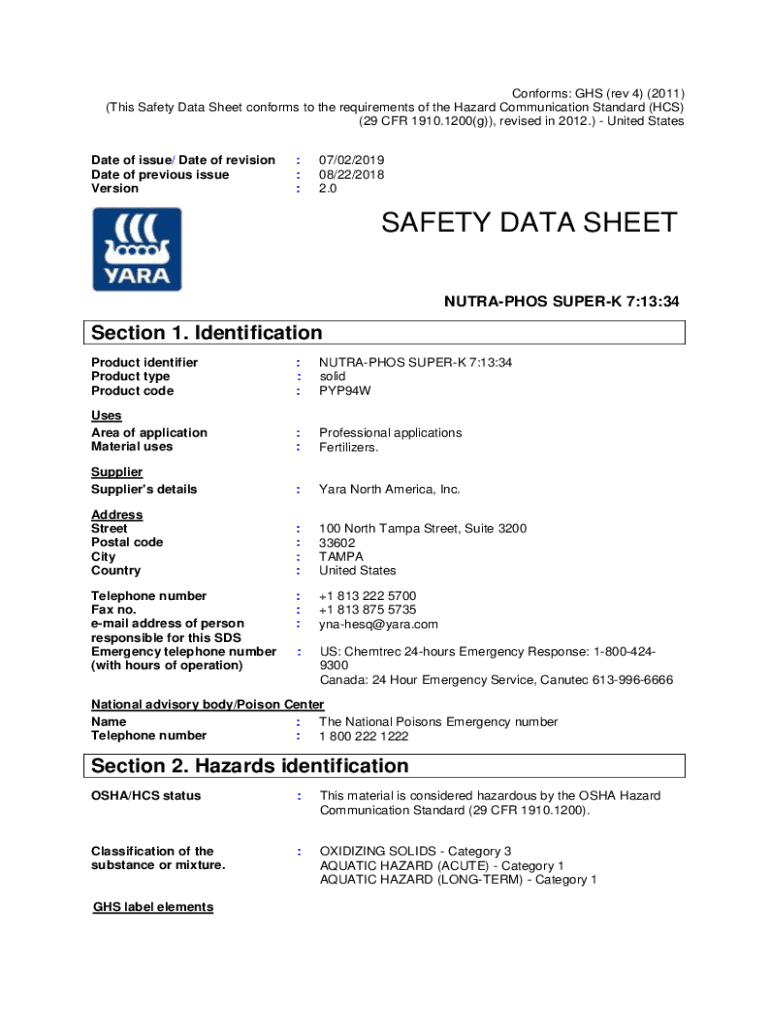 Conforms: GHS (rev 4) (2011)
(This Safety Data Sheet conforms to the requirements of the Hazard Communication Standard (HCS) (29 CFR 1910.1200(g)), revised in 2012.) - United States

Date of issue/ Date of revision : 07/02/2019
Date of previous issue : 08/22/2018
Version : 2.0

YARA

SAFETY DATA SHEET

NUTRA-PHOS SUPER-K 7:13:34

Section 1. Identification

Product identifier : NUTRA-PHOS SUPER-K 7:13:34
Product type : solid
Product code : PYP94W

Uses
Area of application : Professional applications
Material uses : Fertilizers.

Supplier
Supplier's details : Yara North America, Inc.

Address
Street : 100 North Tampa Street, Suite 3200
Postal code : 33602
City : TAMPA
Country : United States

Telephone number : +1 813 222 5700
Fax no. : +1 813 875 5735
e-mail address of person responsible for this SDS : yna-hesq@yara.com
Emergency telephone number (with hours of operation) : US: Chemtrec 24-hours Emergency Response: 1-800-424-9300
Canada: 24 Hour Emergency Service, Canutec 613-996-6666

National advisory body/Poison Center
Name : The National Poisons Emergency number
Telephone number : 1 800 222 1222

Section 2. Hazards identification

OSHA/HCS status : This material is considered hazardous by the OSHA Hazard Communication Standard (29 CFR 1910.1200).

Classification of the substance or mixture. : OXIDIZING SOLIDS - Category 3
AQUATIC HAZARD (ACUTE) - Category 1
AQUATIC HAZARD (LONG-TERM) - Category 1

GHS label elements